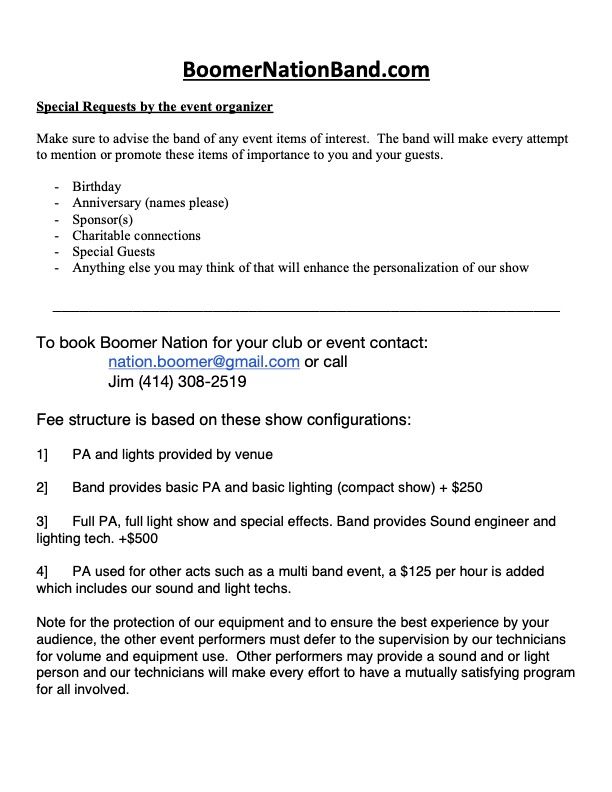 BoomerNationBand.com

Special Requests by the event organizer

Make sure to advise the band of any event items of interest. The band will make every attempt to mention or promote these items of importance to you and your guests.

- Birthday
- Anniversary (names please)
- Sponsor(s)
- Charitable connections
- Special Guests
- Anything else you may think of that will enhance the personalization of our show

____

To book Boomer Nation for your club or event contact:
nation.boomer@gmail.com or call
Jim (414) 308-2519

Fee structure is based on these show configurations:

1] PA and lights provided by venue

2] Band provides basic PA and basic lighting (compact show) + $250

3] Full PA, full light show and special effects. Band provides Sound engineer and lighting tech. +$500

4] PA used for other acts such as a multi band event, a $125 per hour is added which includes our sound and light techs.

Note for the protection of our equipment and to ensure the best experience by your audience, the other event performers must defer to the supervision by our technicians for volume and equipment use. Other performers may provide a sound and or light person and our technicians will make every effort to have a mutually satisfying program for all involved.